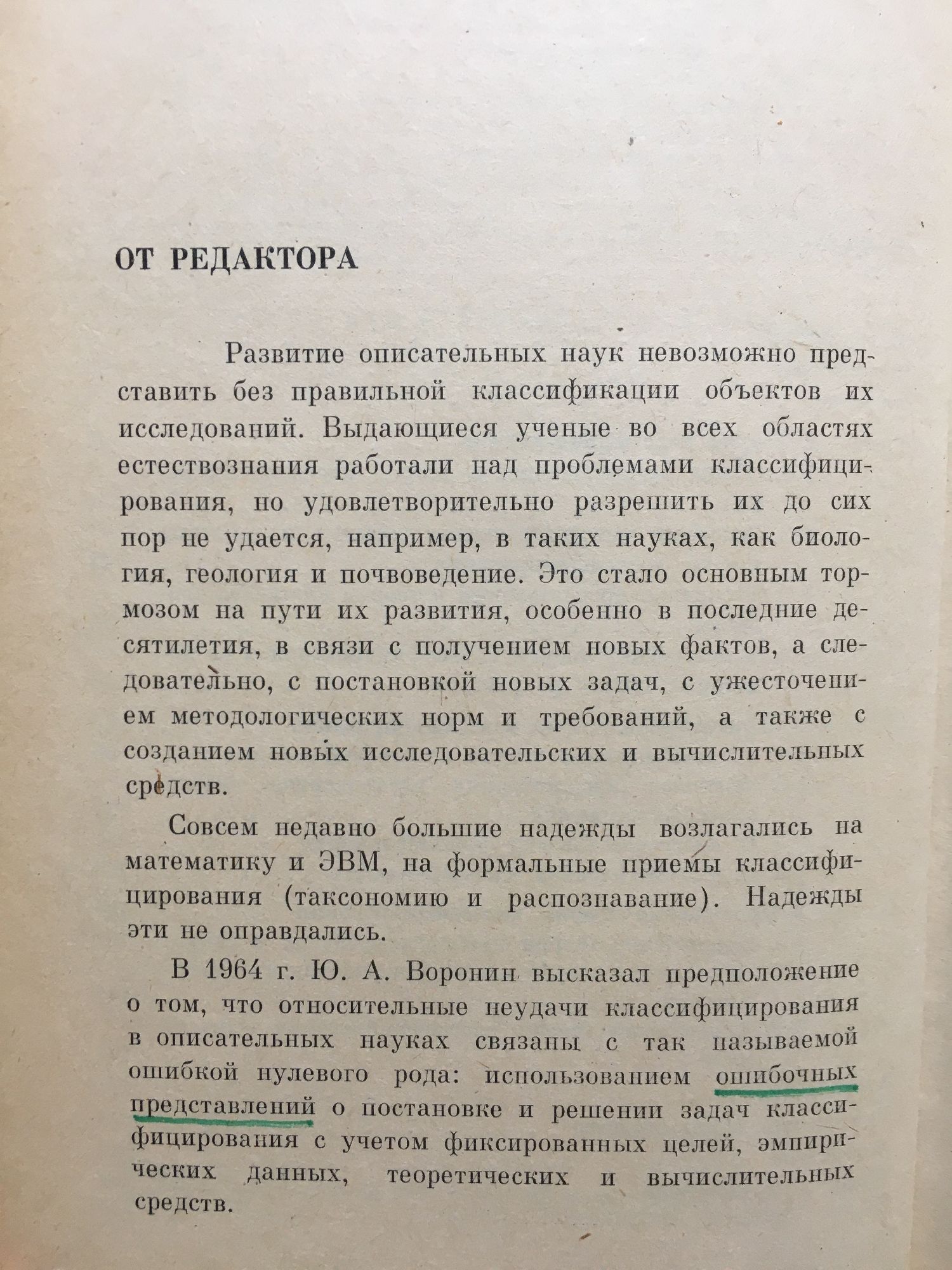 ОТ РЕДАКТОРА

Развитие описательных наук невозможно представить без правильной классификации объектов их исследований. Выдающиеся ученые во всех областях естествознания работали над проблемами классифицирования, но удовлетворительно разрешить их до сих пор не удается, например, в таких науках, как биология, геология и почвоведение. Это стало основным тормозом на пути их развития, особенно в последние десятилетия, в связи с получением новых фактов, а следовательно, с постановкой новых задач, с ужесточением методологических норм и требований, а также с созданием новых исследовательских и вычислительных средств.

Совсем недавно большие надежды возлагались на математику и ЭВМ, на формальные приемы классифицирования (таксономию и распознавание). Надежды эти не оправдались.

В 1964 г. Ю. А. Воронин высказал предположение о том, что относительные неудачи классифицирования в описательных науках связаны с так называемой ошибкой нулевого рода: использованием ошибочных представлений о постановке и решении задач классифицирования с учетом фиксированных целей, эмпирических данных, теоретических и вычислительных средств.